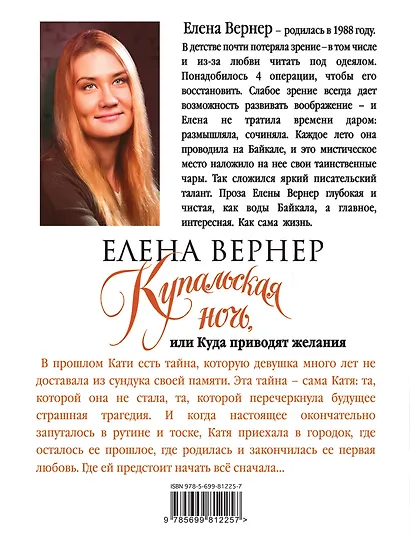 Елена Вернер – родилась в 1988 году. В детстве почти потеряла зрение – в том числе и из-за любви читать под одеялом. Понадобилось 4 операции, чтобы его восстановить. Слабое зрение всегда дает возможность развивать воображение – и Елена не тратила времени даром: размышляла, сочиняла. Каждое лето она проводила на Байкале, и это мистическое место наложило на нее свои таинственные чары. Так сложился яркий писательский талант. Проза Елены Вернер глубокая и чистая, как воды Байкала, а главное, интересная. Как сама жизнь.

ЕЛЕНА ВЕРНЕР

Купальская ночь,

или Куда приводят желания

В прошлом Кати есть тайна, которую девушка много лет не доставала из сундука своей памяти. Эта тайна – сама Катя: та, которой она не стала, та, которой перечеркнула будущее страшная трагедия. И когда настоящее окончательно запуталось в рутине и тоске, Катя приехала в городок, где осталось ее прошлое, где родилась и закончилась ее первая любовь. Где ей предстоит начать всё сначала...

ISBN 978-5-699-81225-7

9 785699 812257 >